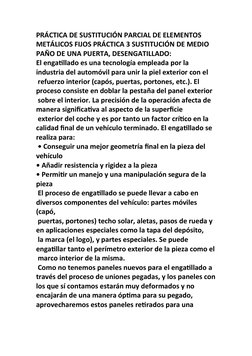 PRÁCTICA DE SUSTITUCIÓN PARCIAL DE ELEMENTOS METÁLICOS FIJOS PRÁCTICA 3 SUSTITUCIÓN DE MEDIO PAÑO DE UNA PUERTA, DESENGATILLADO:
El engatillado es una tecnología empleada por la industria del automóvil para unir la piel exterior con el refuerzo interior (capós, puertas, portones, etc.). El proceso consiste en doblar la pestaña del panel exterior sobre el interior. La precisión de la operación afecta de manera significativa al aspecto de la superficie exterior del coche y es por tanto un factor crítico en la calidad final de un vehículo terminado. El engatillado se realiza para:
• Conseguir una mejor geometría final en la pieza del vehículo
• Añadir resistencia y rigidez a la pieza
• Permitir un manejo y una manipulación segura de la pieza
El proceso de engatillado se puede llevar a cabo en diversos componentes del vehículo: partes móviles (capó,
puertas, portones) techo solar, aletas, pasos de rueda y en aplicaciones especiales como la tapa del depósito, la marca (el logo), y partes especiales. Se puede engatillar tanto el perímetro exterior de la pieza como el marco interior de la misma.
Como no tenemos paneles nuevos para el engatillado a través del proceso de uniones pegadas, y los paneles con los que sí contamos estarán muy deformados y no encajarán de una manera óptima para su pegado, aprovecharemos estos paneles retirados para una